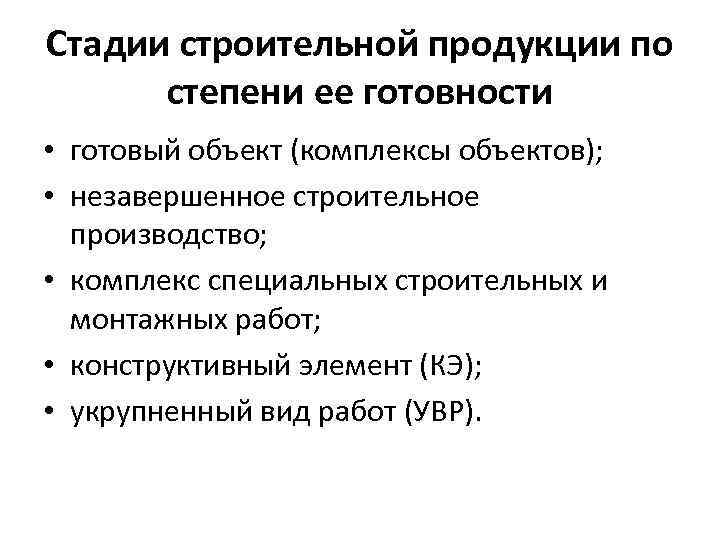 Стадии строительной продукции по степени ее готовности

• готовый объект (комплексы объектов);
• незавершенное строительное производство;
• комплекс специальных строительных и монтажных работ;
• конструктивный элемент (КЭ);
• укрупненный вид работ (УВР).